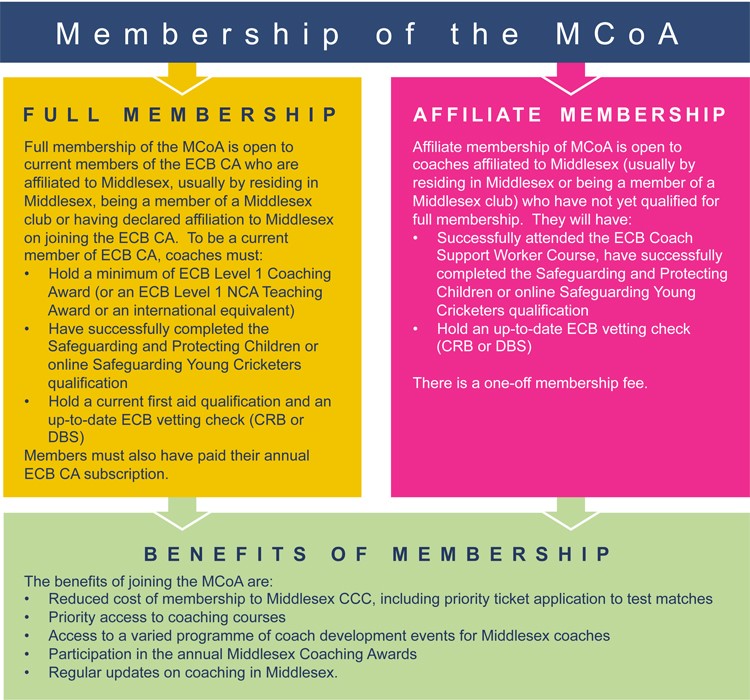 Membership of the MCoA

FULL MEMBERSHIP

Full membership of the MCoA is open to current members of the ECB CA who are affiliated to Middlesex, usually by residing in Middlesex, being a member of a Middlesex club or having declared affiliation to Middlesex on joining the ECB CA. To be a current member of ECB CA, coaches must:
• Hold a minimum of ECB Level 1 Coaching Award (or an ECB Level 1 NCA Teaching Award or an international equivalent)
• Have successfully completed the Safeguarding and Protecting Children or online Safeguarding Young Cricketers qualification
• Hold a current first aid qualification and an up-to-date ECB vetting check (CRB or DBS)
Members must also have paid their annual ECB CA subscription.

AFFILIATE MEMBERSHIP

Affiliate membership of MCoA is open to coaches affiliated to Middlesex (usually by residing in Middlesex or being a member of a Middlesex club) who have not yet qualified for full membership. They will have:
• Successfully attended the ECB Coach Support Worker Course, have successfully completed the Safeguarding and Protecting Children or online Safeguarding Young Cricketers qualification
• Hold an up-to-date ECB vetting check (CRB or DBS)

There is a one-off membership fee.

BENEFITS OF MEMBERSHIP

The benefits of joining the MCoA are:
• Reduced cost of membership to Middlesex CCC, including priority ticket application to test matches
• Priority access to coaching courses
• Access to a varied programme of coach development events for Middlesex coaches
• Participation in the annual Middlesex Coaching Awards
• Regular updates on coaching in Middlesex.